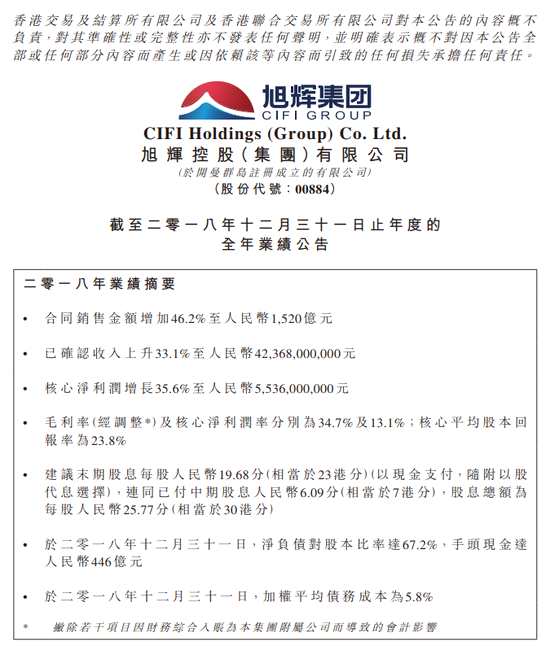 香港交易及結算所有限公司及香港聯合交易所有限公司對本公告的內容概不負責，對其準確性或完整性亦不發表任何聲明，並明確表示概不對因本公告全部或任何部分內容而產生或因依賴該等內容而引致的任何損失承擔任何責任。

旭辉集团
CIFI GROUP

CIFI Holdings (Group) Co. Ltd.
旭輝控股（集團）有限公司
(於開曼群島註冊成立的有限公司)
(股份代號：00884)

截至二零一八年十二月三十一日止年度的
全年業績公告

二零一八年業績摘要

• 合同銷售金額增加46.2%至人民幣1,520億元

• 已確認收入上升33.1%至人民幣42,368,000,000元

• 核心淨利潤增長35.6%至人民幣5,536,000,000元

• 毛利率(經調整*)及核心淨利潤率分別為34.7%及13.1%；核心平均股本回報率為23.8%

• 建議末期股息每股人民幣19.68分(相當於23港分)(以現金支付，隨附以股代息選擇)，連同已付中期股息人民幣6.09分(相當於7港分)，股息總額為每股人民幣25.77分(相當於30港分)

• 於二零一八年十二月三十一日，淨負債對股本比率達67.2%，手頭現金達人民幣446億元

• 於二零一八年十二月三十一日，加權平均債務成本為5.8%

* 撇除若干項目因財務綜合入賬為本集團附屬公司而導致的會計影響